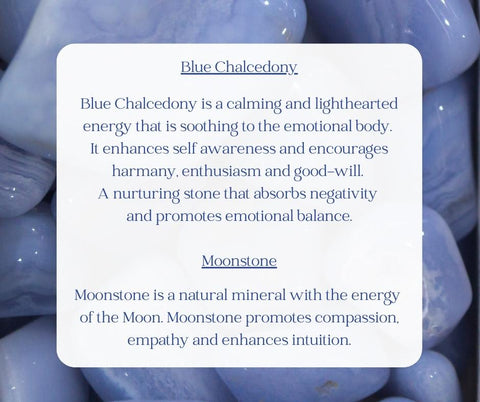 Blue Chalcedony

Blue Chalcedony is a calming and lighthearted energy that is soothing to the emotional body. It enhances self awareness and encourages harmany, enthusiasm and good-will. A nurturing stone that absorbs negativity and promotes emotional balance.

Moonstone

Moonstone is a natural mineral with the energy of the Moon. Moonstone promotes compassion, empathy and enhances intuition.